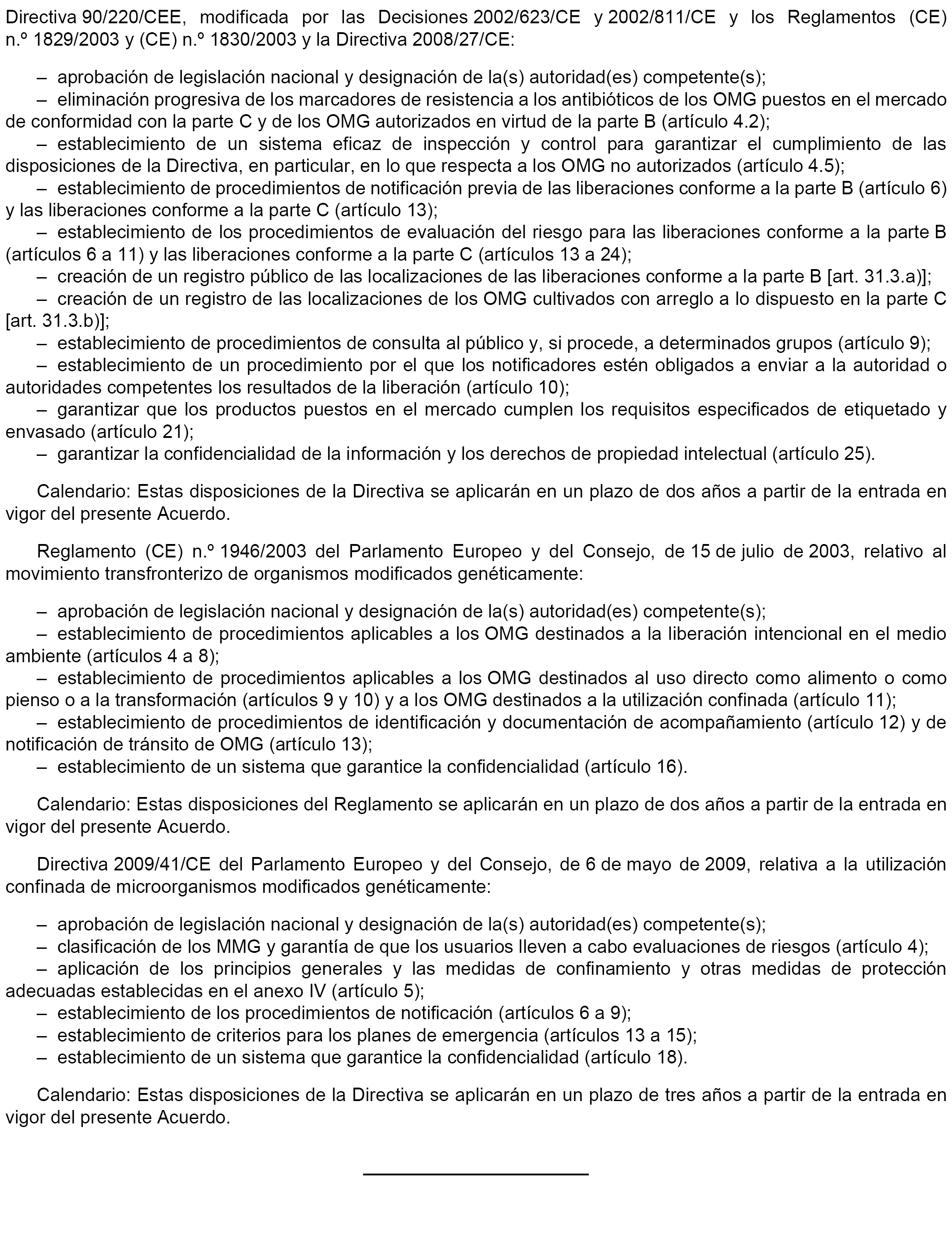 Directiva 90/220/CEE, modificada por las Decisiones 2002/623/CE y 2002/811/CE y los Reglamentos (CE) n.º 1829/2003 y (CE) n.º 1830/2003 y la Directiva 2008/27/CE:

– aprobación de legislación nacional y designación de la(s) autoridad(es) competente(s);
– eliminación progresiva de los marcadores de resistencia a los antibióticos de los OMG puestos en el mercado de conformidad con la parte C y de los OMG autorizados en virtud de la parte B (artículo 4.2);
– establecimiento de un sistema eficaz de inspección y control para garantizar el cumplimiento de las disposiciones de la Directiva, en particular, en lo que respecta a los OMG no autorizados (artículo 4.5);
– establecimiento de procedimientos de notificación previa de las liberaciones conforme a la parte B (artículo 6) y las liberaciones conforme a la parte C (artículo 13);
– establecimiento de los procedimientos de evaluación del riesgo para las liberaciones conforme a la parte B (artículos 6 a 11) y las liberaciones conforme a la parte C (artículos 13 a 24);
– creación de un registro público de las localizaciones de las liberaciones conforme a la parte B [art. 31.3.a)];
– creación de un registro de las localizaciones de los OMG cultivados con arreglo a lo dispuesto en la parte C [art. 31.3.b)];
– establecimiento de procedimientos de consulta al público y, si procede, a determinados grupos (artículo 9);
– establecimiento de un procedimiento por el que los notificadores estén obligados a enviar a la autoridad o autoridades competentes los resultados de la liberación (artículo 10);
– garantizar que los productos puestos en el mercado cumplen los requisitos especificados de etiquetado y envasado (artículo 21);
– garantizar la confidencialidad de la información y los derechos de propiedad intelectual (artículo 25).

Calendario: Estas disposiciones de la Directiva se aplicarán en un plazo de dos años a partir de la entrada en vigor del presente Acuerdo.

Reglamento (CE) n.º 1946/2003 del Parlamento Europeo y del Consejo, de 15 de julio de 2003, relativo al movimiento transfronterizo de organismos modificados genéticamente:

– aprobación de legislación nacional y designación de la(s) autoridad(es) competente(s);
– establecimiento de procedimientos aplicables a los OMG destinados a la liberación intencional en el medio ambiente (artículos 4 a 8);
– establecimiento de procedimientos aplicables a los OMG destinados al uso directo como alimento o como pienso o a la transformación (artículos 9 y 10) y a los OMG destinados a la utilización confinada (artículo 11);
– establecimiento de procedimientos de identificación y documentación de acompañamiento (artículo 12) y de notificación de tránsito de OMG (artículo 13);
– establecimiento de un sistema que garantice la confidencialidad (artículo 16).

Calendario: Estas disposiciones del Reglamento se aplicarán en un plazo de dos años a partir de la entrada en vigor del presente Acuerdo.

Directiva 2009/41/CE del Parlamento Europeo y del Consejo, de 6 de mayo de 2009, relativa a la utilización confinada de microorganismos modificados genéticamente:

– aprobación de legislación nacional y designación de la(s) autoridad(es) competente(s);
– clasificación de los MMG y garantía de que los usuarios lleven a cabo evaluaciones de riesgos (artículo 4);
– aplicación de los principios generales y las medidas de confinamiento y otras medidas de protección adecuadas establecidas en el anexo IV (artículo 5);
– establecimiento de los procedimientos de notificación (artículos 6 a 9);
– establecimiento de criterios para los planes de emergencia (artículos 13 a 15);
– establecimiento de un sistema que garantice la confidencialidad (artículo 18).

Calendario: Estas disposiciones de la Directiva se aplicarán en un plazo de tres años a partir de la entrada en vigor del presente Acuerdo.